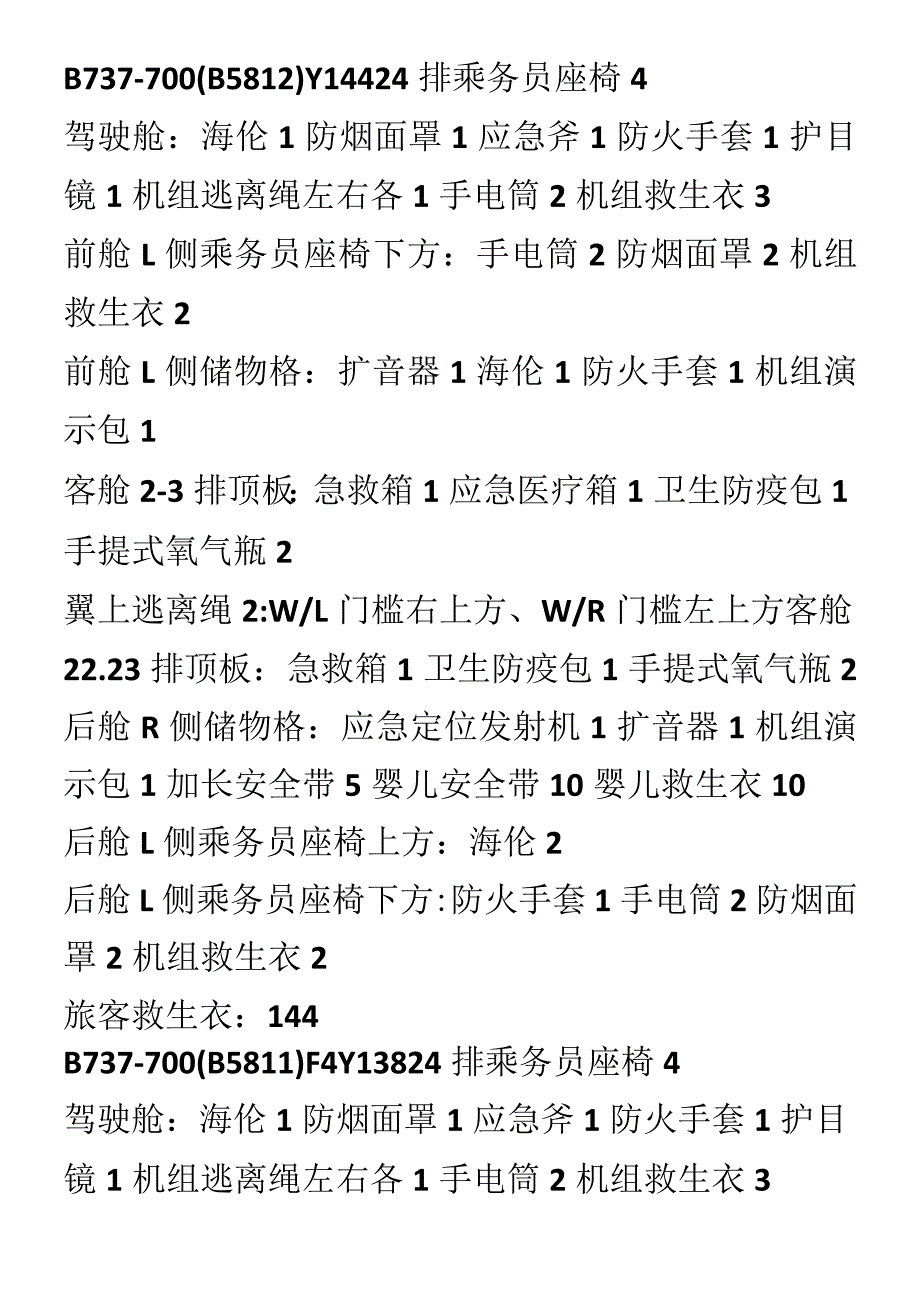 B737-700(B5812)Y14424 排乘务员座椅 4
驾驶舱：海伦 1 防烟面罩 1 应急斧 1 防火手套 1 护目镜 1 机组逃离绳左右各 1 手电筒 2 机组救生衣 3
前舱 L 侧乘务员座椅下方：手电筒 2 防烟面罩 2 机组救生衣 2
前舱 L 侧储物格：扩音器 1 海伦 1 防火手套 1 机组演示包 1
客舱 2-3 排顶板：急救箱 1 应急医疗箱 1 卫生防疫包 1 手提式氧气瓶 2
翼上逃离绳 2:W/L 门槛右上方、W/R 门槛左上方客舱 22.23 排顶板：急救箱 1 卫生防疫包 1 手提式氧气瓶 2
后舱 R 侧储物格：应急定位发射机 1 扩音器 1 机组演示包 1 加长安全带 5 婴儿安全带 10 婴儿救生衣 10
后舱 L 侧乘务员座椅上方：海伦 2
后舱 L 侧乘务员座椅下方:防火手套 1 手电筒 2 防烟面罩 2 机组救生衣 2
旅客救生衣：144
B737-700(B5811)F4Y13824 排乘务员座椅 4
驾驶舱：海伦 1 防烟面罩 1 应急斧 1 防火手套 1 护目镜 1 机组逃离绳左右各 1 手电筒 2 机组救生衣 3